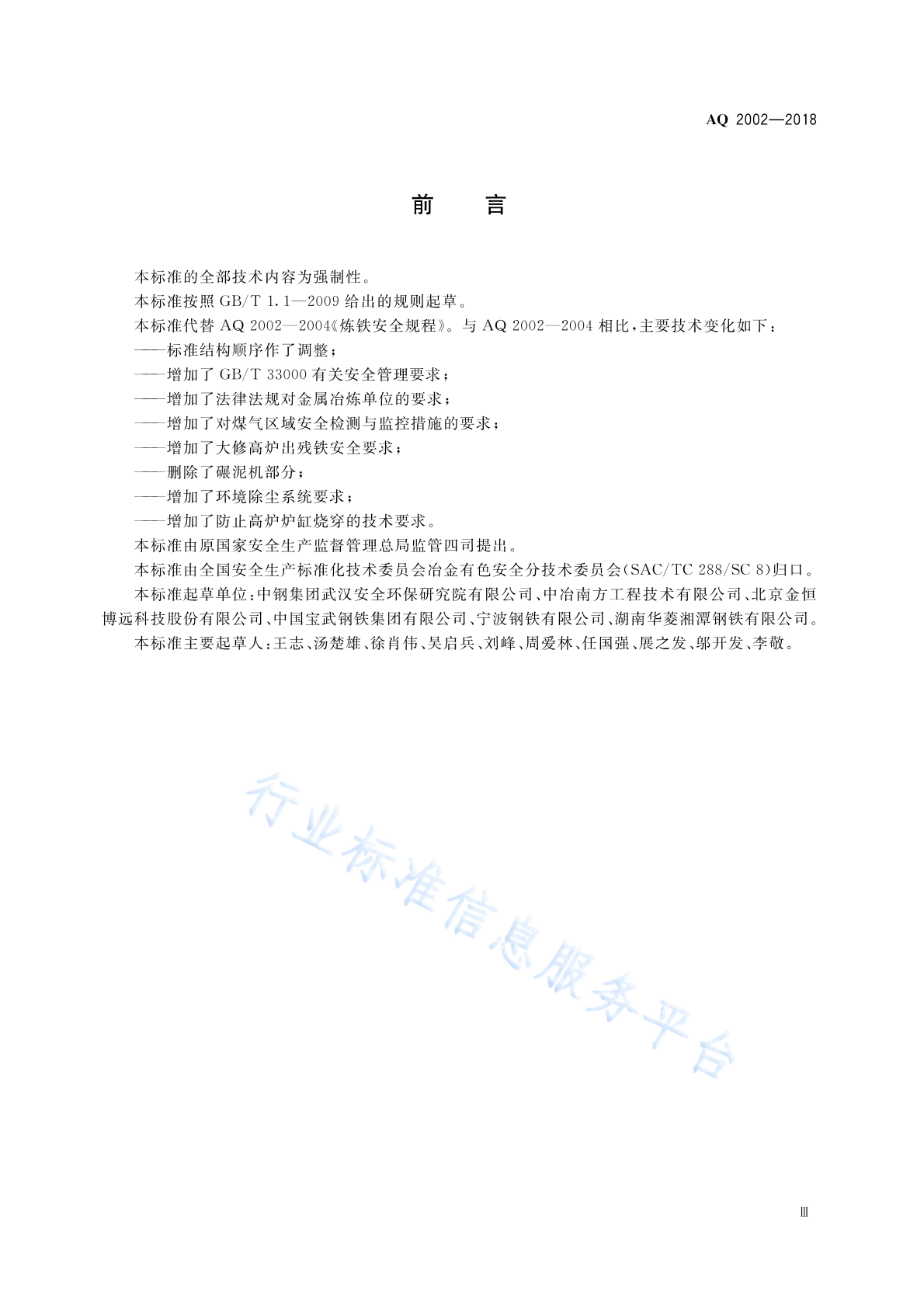 AQ 2002—2018

前　言

本标准的全部技术内容为强制性。

本标准按照 GB/T 1.1—2009 给出的规则起草。

本标准代替 AQ 2002—2004《炼铁安全规程》。与 AQ 2002—2004 相比，主要技术变化如下：

——标准结构顺序作了调整；

——增加了 GB/T 33000 有关安全管理要求；

——增加了法律法规对金属冶炼单位的要求；

——增加了对煤气区域安全检测与监控措施的要求；

——增加了大修高炉出残铁安全要求；

——删除了碾泥机部分；

——增加了环境除尘系统要求；

——增加了防止高炉炉缸烧穿的技术要求。

本标准由原国家安全生产监督管理总局监管四司提出。

本标准由全国安全生产标准化技术委员会冶金有色安全分技术委员会(SAC/TC 288/SC 8)归口。

本标准起草单位：中钢集团武汉安全环保研究院有限公司、中冶南方工程技术有限公司、北京金恒博远科技股份有限公司、中国宝武钢铁集团有限公司、宁波钢铁有限公司、湖南华菱湘潭钢铁有限公司。

本标准主要起草人：王志、汤楚雄、徐肖伟、吴启兵、刘峰、周爱林、任国强、展之发、邬开发、李敬。

行业标准信息服务平台

Ⅲ